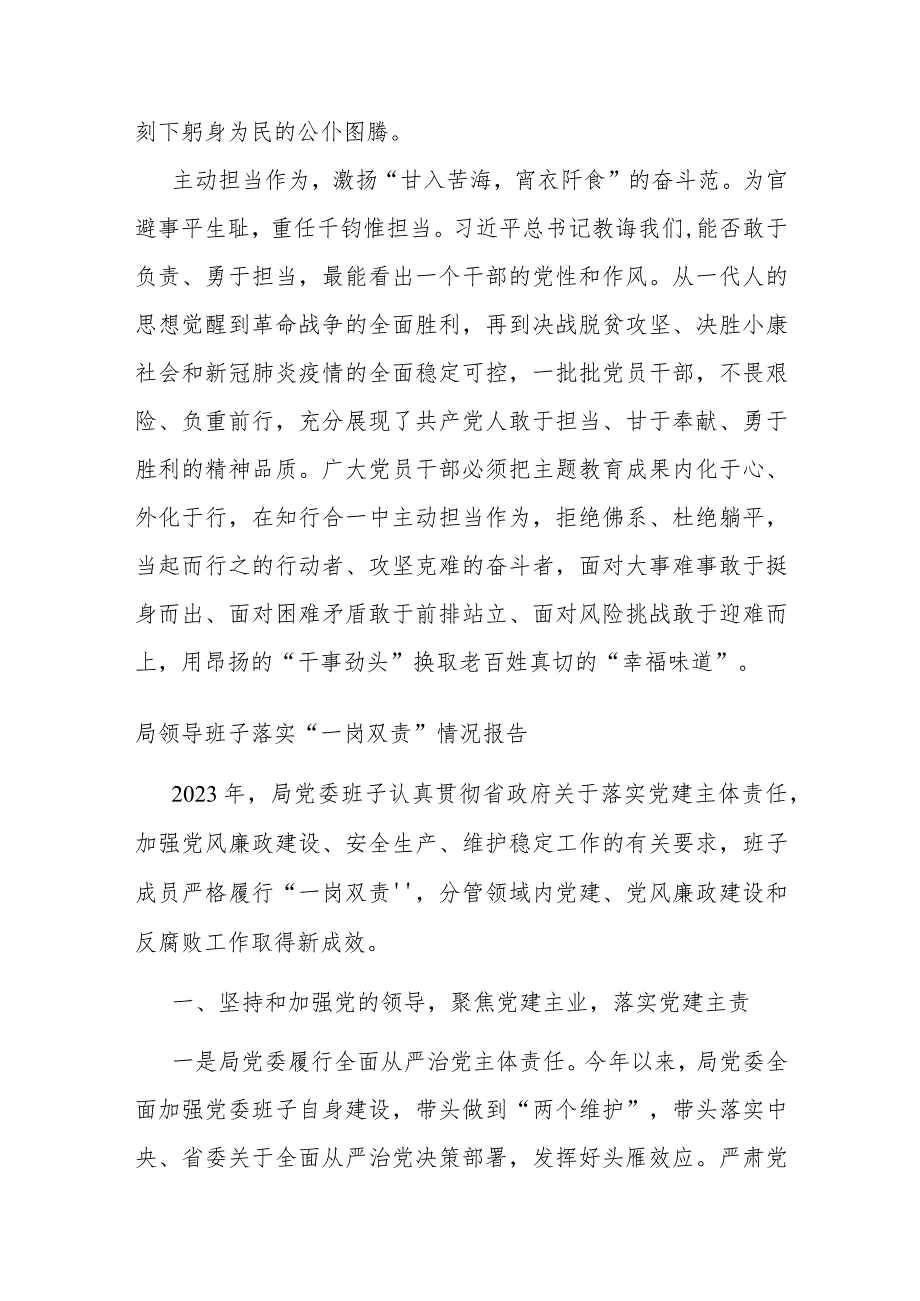 刻下躬身为民的公仆图腾。

主动担当作为，激扬“甘入苦海，宵衣旰食”的奋斗范。为官避事平生耻，重任千钧惟担当。习近平总书记教诲我们,能否敢于负责、勇于担当，最能看出一个干部的党性和作风。从一代人的思想觉醒到革命战争的全面胜利，再到决战脱贫攻坚、决胜小康社会和新冠肺炎疫情的全面稳定可控，一批批党员干部，不畏艰险、负重前行，充分展现了共产党人敢于担当、甘于奉献、勇于胜利的精神品质。广大党员干部必须把主题教育成果内化于心、外化于行，在知行合一中主动担当作为，拒绝佛系、杜绝躺平，当起而行之的行动者、攻坚克难的奋斗者，面对大事难事敢于挺身而出、面对困难矛盾敢于前排站立、面对风险挑战敢于迎难而上，用昂扬的“干事劲头”换取老百姓真切的“幸福味道”。

局领导班子落实“一岗双责”情况报告

2023年，局党委班子认真贯彻省政府关于落实党建主体责任，加强党风廉政建设、安全生产、维护稳定工作的有关要求，班子成员严格履行“一岗双责''，分管领域内党建、党风廉政建设和反腐败工作取得新成效。

一、坚持和加强党的领导，聚焦党建主业，落实党建主责

一是局党委履行全面从严治党主体责任。今年以来，局党委全面加强党委班子自身建设，带头做到“两个维护”，带头落实中央、省委关于全面从严治党决策部署，发挥好头雁效应。严肃党